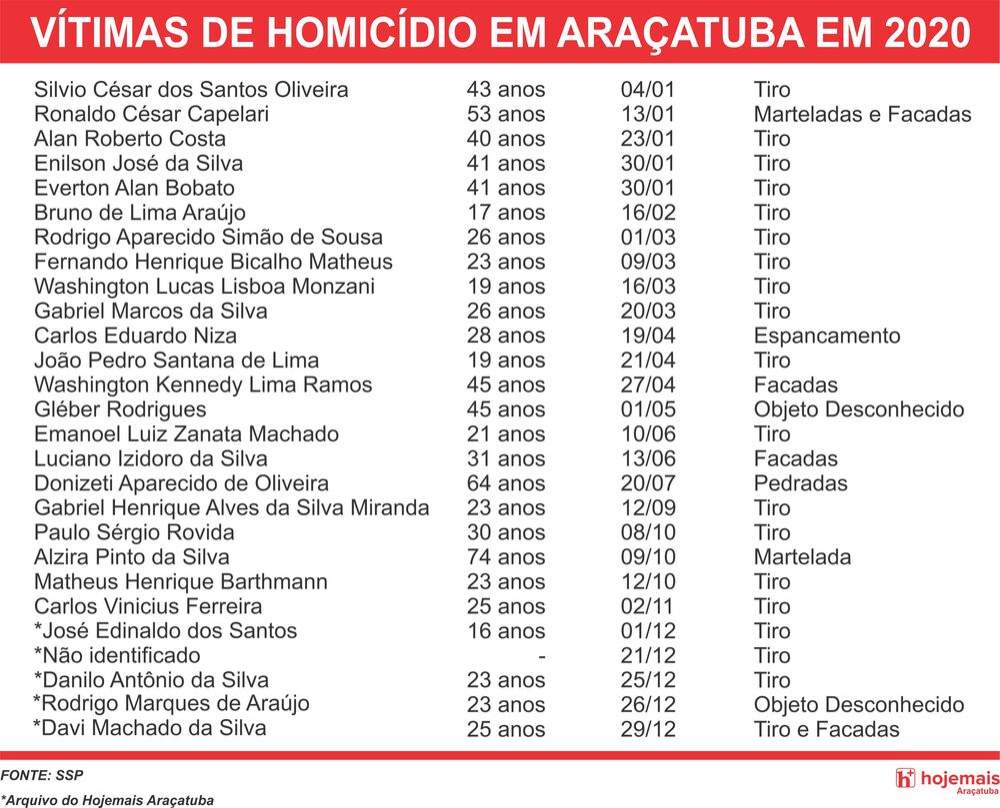 VÍTIMAS DE HOMICÍDIO EM ARAÇATUBA EM 2020

| | | | |
|---|---|---|---|
| Silvio César dos Santos Oliveira | 43 anos | 04/01 | Tiro |
| Ronaldo César Capelari | 53 anos | 13/01 | Marteladas e Facadas |
| Alan Roberto Costa | 40 anos | 23/01 | Tiro |
| Enilson José da Silva | 41 anos | 30/01 | Tiro |
| Everton Alan Bobato | 41 anos | 30/01 | Tiro |
| Bruno de Lima Araújo | 17 anos | 16/02 | Tiro |
| Rodrigo Aparecido Simão de Sousa | 26 anos | 01/03 | Tiro |
| Fernando Henrique Bicalho Matheus | 23 anos | 09/03 | Tiro |
| Washington Lucas Lisboa Monzani | 19 anos | 16/03 | Tiro |
| Gabriel Marcos da Silva | 26 anos | 20/03 | Tiro |
| Carlos Eduardo Niza | 28 anos | 19/04 | Espancamento |
| João Pedro Santana de Lima | 19 anos | 21/04 | Tiro |
| Washington Kennedy Lima Ramos | 45 anos | 27/04 | Facadas |
| Gléber Rodrigues | 45 anos | 01/05 | Objeto Desconhecido |
| Emanoel Luiz Zanata Machado | 21 anos | 10/06 | Tiro |
| Luciano Izidoro da Silva | 31 anos | 13/06 | Facadas |
| Donizeti Aparecido de Oliveira | 64 anos | 20/07 | Pedradas |
| Gabriel Henrique Alves da Silva Miranda | 23 anos | 12/09 | Tiro |
| Paulo Sérgio Rovida | 30 anos | 08/10 | Tiro |
| Alzira Pinto da Silva | 74 anos | 09/10 | Martelada |
| Matheus Henrique Barthmann | 23 anos | 12/10 | Tiro |
| Carlos Vinicius Ferreira | 25 anos | 02/11 | Tiro |
| *José Edinaldo dos Santos | 16 anos | 01/12 | Tiro |
| *Não identificado | - | 21/12 | Tiro |
| *Danilo Antônio da Silva | 23 anos | 25/12 | Tiro |
| *Rodrigo Marques de Araújo | 23 anos | 26/12 | Objeto Desconhecido |
| *Davi Machado da Silva | 25 anos | 29/12 | Tiro e Facadas |

FONTE: SSP

*Arquivo do Hojemais Araçatuba

hojemais Araçatuba